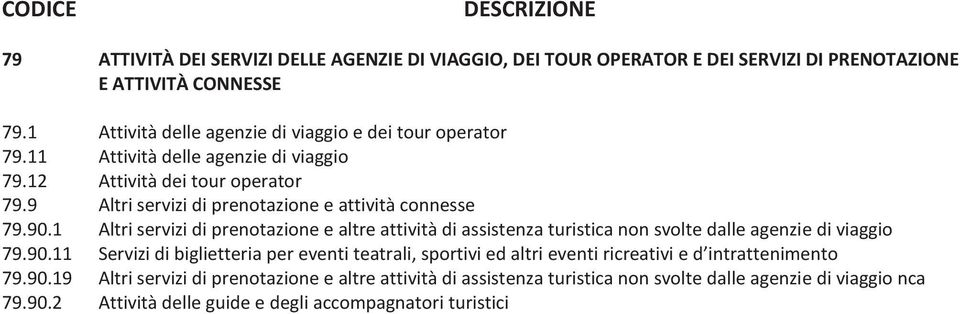 | CODICE | DESCRIZIONE |
|---|---|
| 79 | ATTIVITÀ DEI SERVIZI DELLE AGENZIE DI VIAGGIO, DEI TOUR OPERATOR E DEI SERVIZI DI PRENOTAZIONE E ATTIVITÀ CONNESSE |
| 79.1 | Attività delle agenzie di viaggio e dei tour operator |
| 79.11 | Attività delle agenzie di viaggio |
| 79.12 | Attività dei tour operator |
| 79.9 | Altri servizi di prenotazione e attività connesse |
| 79.90.1 | Altri servizi di prenotazione e altre attività di assistenza turistica non svolte dalle agenzie di viaggio |
| 79.90.11 | Servizi di biglietteria per eventi teatrali, sportivi ed altri eventi ricreativi e d'intrattenimento |
| 79.90.19 | Altri servizi di prenotazione e altre attività di assistenza turistica non svolte dalle agenzie di viaggio nca |
| 79.90.2 | Attività delle guide e degli accompagnatori turistici |